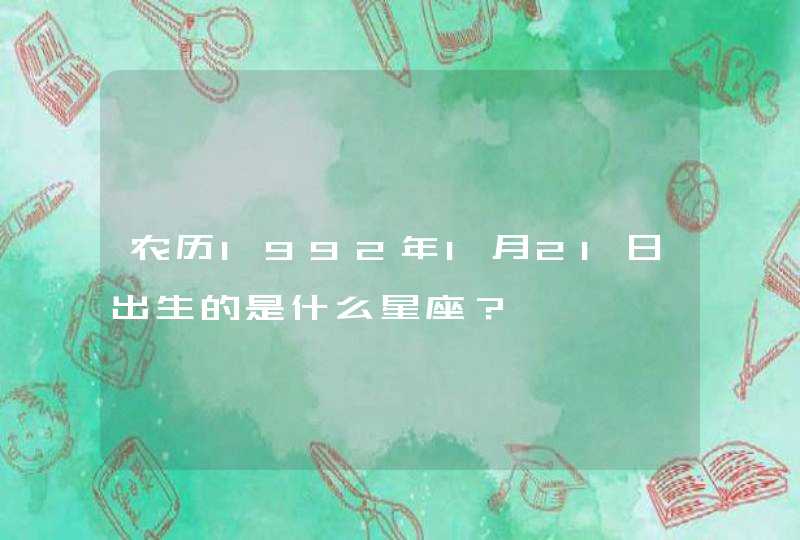 农历1992年1月21日出生的是什么星座？

ABC